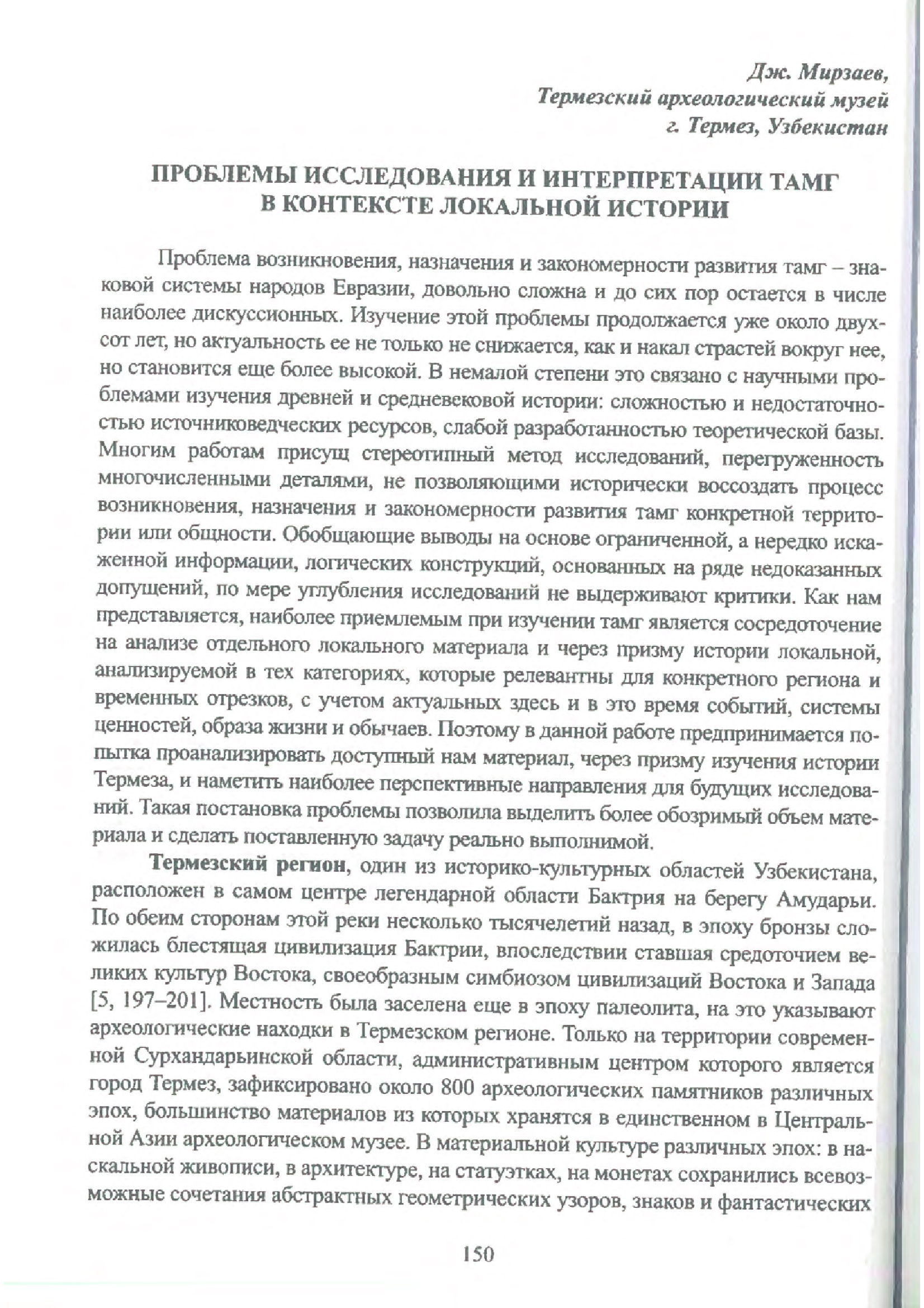 Дж. Мирзаев,
Термезский археологический музей
г. Термез, Узбекистан

ПРОБЛЕМЫ ИССЛЕДОВАНИЯ И ИНТЕРПРЕТАЦИИ ТАМГ В КОНТЕКСТЕ ЛОКАЛЬНОЙ ИСТОРИИ

Проблема возникновения, назначения и закономерности развития тамг – знаковой системы народов Евразии, довольно сложна и до сих пор остается в числе наиболее дискуссионных. Изучение этой проблемы продолжается уже около двухсот лет, но актуальность ее не только не снижается, как и накал страстей вокруг нее, но становится еще более высокой. В немалой степени это связано с научными проблемами изучения древней и средневековой истории: сложностью и недостаточностью источниковедческих ресурсов, слабой разработанностью теоретической базы. Многим работам присущ стереотипный метод исследований, перегруженность многочисленными деталями, не позволяющими исторически воссоздать процесс возникновения, назначения и закономерности развития тамг конкретной территории или общности. Обобщающие выводы на основе ограниченной, а нередко искаженной информации, логических конструкций, основанных на ряде недоказанных допущений, по мере углубления исследований не выдерживают критики. Как нам представляется, наиболее приемлемым при изучении тамг является сосредоточение на анализе отдельного локального материала и через призму истории локальной, анализируемой в тех категориях, которые релевантны для конкретного региона и временных отрезков, с учетом актуальных здесь и в это время событий, системы ценностей, образа жизни и обычаев. Поэтому в данной работе предпринимается попытка проанализировать доступный нам материал, через призму изучения истории Термеза, и наметить наиболее перспективные направления для будущих исследований. Такая постановка проблемы позволила выделить более обозримый объем материала и сделать поставленную задачу реально выполнимой.

Термезский регион, один из историко-культурных областей Узбекистана, расположен в самом центре легендарной области Бактрия на берегу Амударьи. По обеим сторонам этой реки несколько тысячелетий назад, в эпоху бронзы сложилась блестящая цивилизация Бактрии, впоследствии ставшая средоточием великих культур Востока, своеобразным симбиозом цивилизаций Востока и Запада [5, 197–201]. Местность была заселена еще в эпоху палеолита, на это указывают археологические находки в Термезском регионе. Только на территории современной Сурхандарьинской области, административным центром которого является город Термез, зафиксировано около 800 археологических памятников различных эпох, большинство материалов из которых хранятся в единственном в Центральной Азии археологическом музее. В материальной культуре различных эпох: в наскальной живописи, в архитектуре, на статуэтках, на монетах сохранились всевозможные сочетания абстрактных геометрических узоров, знаков и фантастических

150